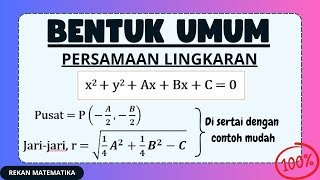 BENTUK UMUM

PERSAMAAN LINGKARAN

$x^2 + y^2 + Ax + Bx + C = 0$

Pusat $= P\left(-\frac{A}{2}, -\frac{B}{2}\right)$

Jari-jari, $r = \sqrt{\frac{1}{4}A^2 + \frac{1}{4}B^2 - C}$

Di sertai dengan contoh mudah

100%

REKAN MATEMATIKA